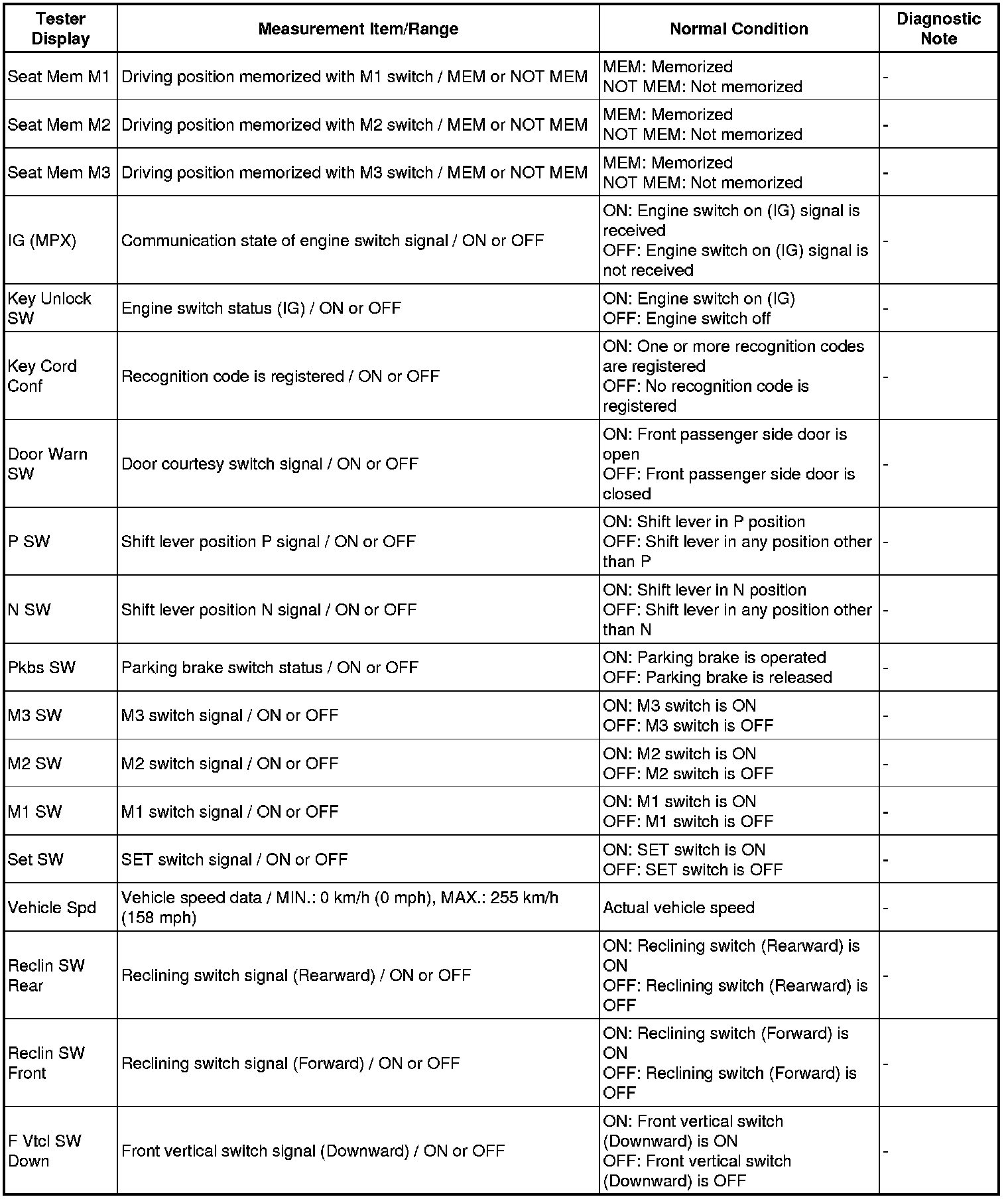 | Tester Display | Measurement Item/Range | Normal Condition | Diagnostic Note |
|---|---|---|---|
| Seat Mem M1 | Driving position memorized with M1 switch / MEM or NOT MEM | MEM: Memorized NOT MEM: Not memorized | - |
| Seat Mem M2 | Driving position memorized with M2 switch / MEM or NOT MEM | MEM: Memorized NOT MEM: Not memorized | - |
| Seat Mem M3 | Driving position memorized with M3 switch / MEM or NOT MEM | MEM: Memorized NOT MEM: Not memorized | - |
| IG (MPX) | Communication state of engine switch signal / ON or OFF | ON: Engine switch on (IG) signal is received OFF: Engine switch on (IG) signal is not received | - |
| Key Unlock SW | Engine switch status (IG) / ON or OFF | ON: Engine switch on (IG) OFF: Engine switch off | - |
| Key Cord Conf | Recognition code is registered / ON or OFF | ON: One or more recognition codes are registered OFF: No recognition code is registered | - |
| Door Warn SW | Door courtesy switch signal / ON or OFF | ON: Front passenger side door is open OFF: Front passenger side door is closed | - |
| P SW | Shift lever position P signal / ON or OFF | ON: Shift lever in P position OFF: Shift lever in any position other than P | - |
| N SW | Shift lever position N signal / ON or OFF | ON: Shift lever in N position OFF: Shift lever in any position other than N | - |
| Pkbs SW | Parking brake switch status / ON or OFF | ON: Parking brake is operated OFF: Parking brake is released | - |
| M3 SW | M3 switch signal / ON or OFF | ON: M3 switch is ON OFF: M3 switch is OFF | - |
| M2 SW | M2 switch signal / ON or OFF | ON: M2 switch is ON OFF: M2 switch is OFF | - |
| M1 SW | M1 switch signal / ON or OFF | ON: M1 switch is ON OFF: M1 switch is OFF | - |
| Set SW | SET switch signal / ON or OFF | ON: SET switch is ON OFF: SET switch is OFF | - |
| Vehicle Spd | Vehicle speed data / MIN.: 0 km/h (0 mph), MAX.: 255 km/h (158 mph) | Actual vehicle speed | - |
| Reclin SW Rear | Reclining switch signal (Rearward) / ON or OFF | ON: Reclining switch (Rearward) is ON OFF: Reclining switch (Rearward) is OFF | - |
| Reclin SW Front | Reclining switch signal (Forward) / ON or OFF | ON: Reclining switch (Forward) is ON OFF: Reclining switch (Forward) is OFF | - |
| F Vtcl SW Down | Front vertical switch signal (Downward) / ON or OFF | ON: Front vertical switch (Downward) is ON OFF: Front vertical switch (Downward) is OFF | - |